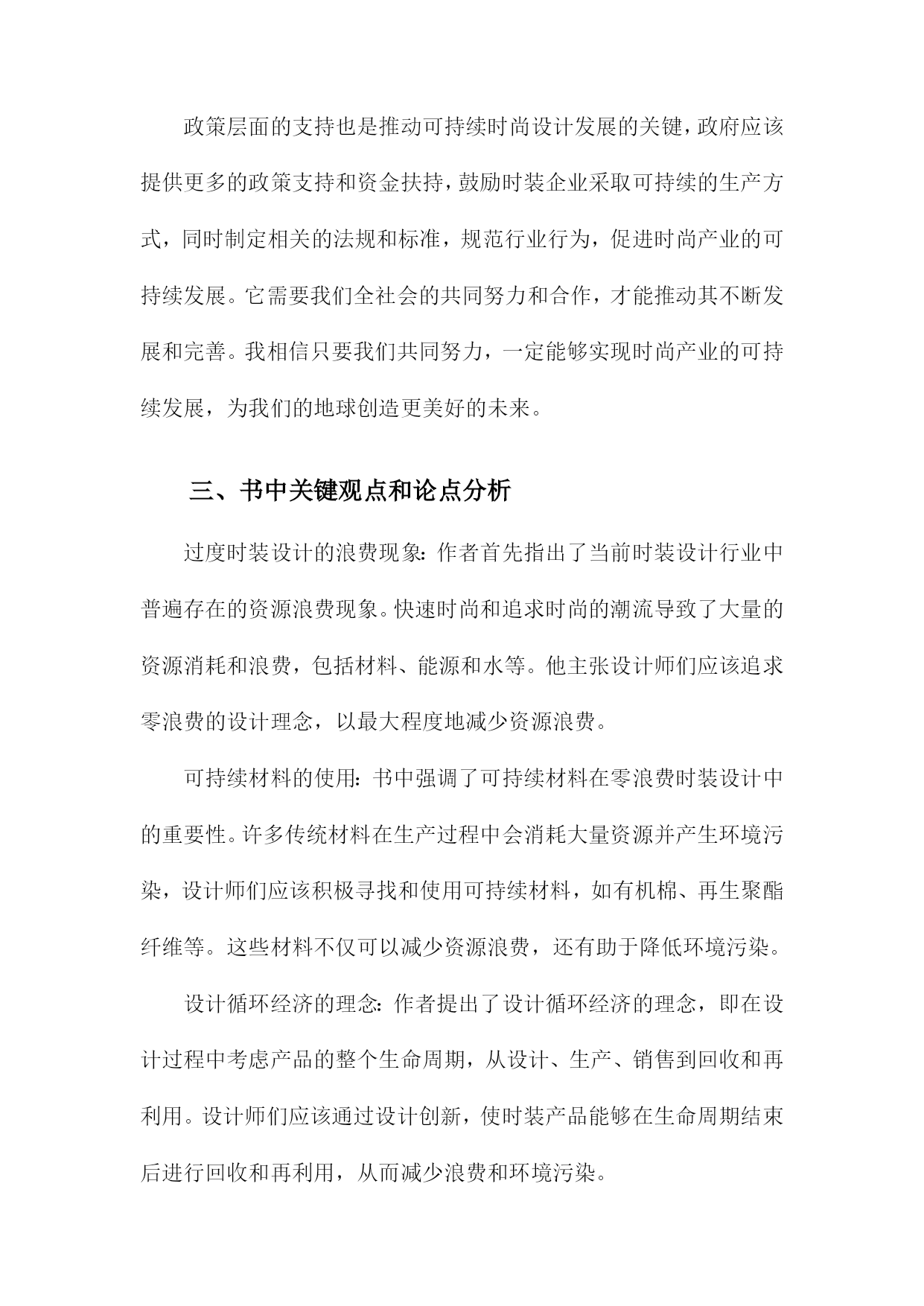 政策层面的支持也是推动可持续时尚设计发展的关键，政府应该提供更多的政策支持和资金扶持，鼓励时装企业采取可持续的生产方式，同时制定相关的法规和标准，规范行业行为，促进时尚产业的可持续发展。它需要我们全社会的共同努力和合作，才能推动其不断发展和完善。我相信只要我们共同努力，一定能够实现时尚产业的可持续发展，为我们的地球创造更美好的未来。

三、书中关键观点和论点分析

过度时装设计的浪费现象：作者首先指出了当前时装设计行业中普遍存在的资源浪费现象。快速时尚和追求时尚的潮流导致了大量的资源消耗和浪费，包括材料、能源和水等。他主张设计师们应该追求零浪费的设计理念，以最大程度地减少资源浪费。

可持续材料的使用：书中强调了可持续材料在零浪费时装设计中的重要性。许多传统材料在生产过程中会消耗大量资源并产生环境污染，设计师们应该积极寻找和使用可持续材料，如有机棉、再生聚酯纤维等。这些材料不仅可以减少资源浪费，还有助于降低环境污染。

设计循环经济的理念：作者提出了设计循环经济的理念，即在设计过程中考虑产品的整个生命周期，从设计、生产、销售到回收和再利用。设计师们应该通过设计创新，使时装产品能够在生命周期结束后进行回收和再利用，从而减少浪费和环境污染。